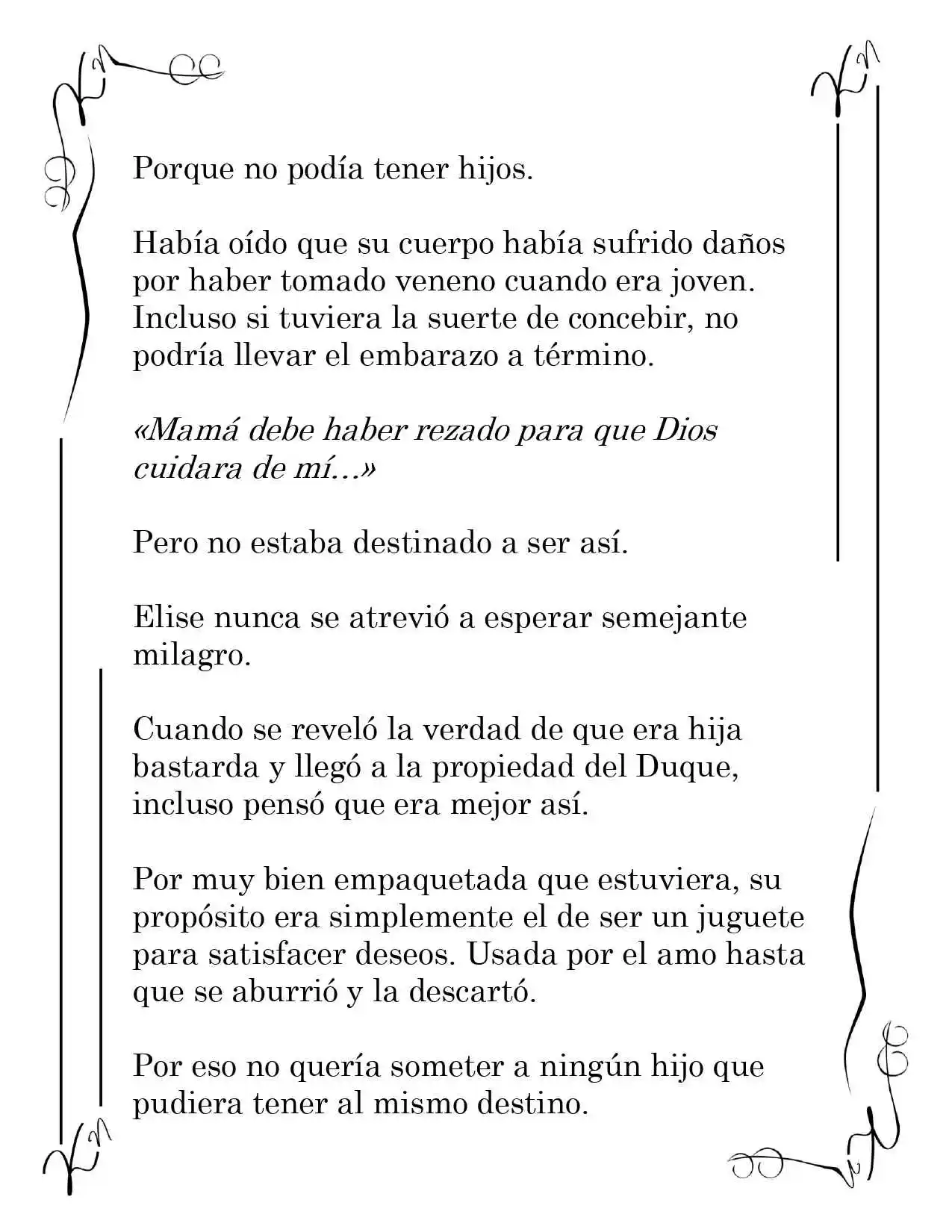 Porque no podía tener hijos.

Había oído que su cuerpo había sufrido daños por haber tomado veneno cuando era joven. Incluso si tuviera la suerte de concebir, no podría llevar el embarazo a término.

«Mamá debe haber rezado para que Dios cuidara de mí...»

Pero no estaba destinado a ser así.

Elise nunca se atrevió a esperar semejante milagro.

Cuando se reveló la verdad de que era hija bastarda y llegó a la propiedad del Duque, incluso pensó que era mejor así.

Por muy bien empaquetada que estuviera, su propósito era simplemente el de ser un juguete para satisfacer deseos. Usada por el amo hasta que se aburrió y la descartó.

Por eso no quería someter a ningún hijo que pudiera tener al mismo destino.